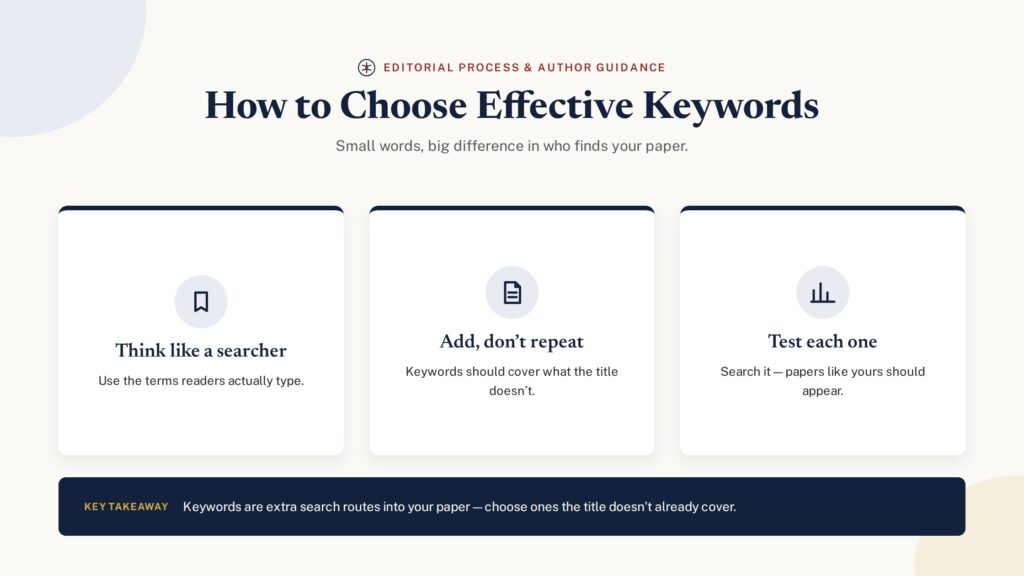 EDITORIAL PROCESS & AUTHOR GUIDANCE

How to Choose Effective Keywords

Small words, big difference in who finds your paper.

Think like a searcher

Use the terms readers actually type.

Add, don't repeat

Keywords should cover what the title doesn't.

Test each one

Search it — papers like yours should appear.

KEY TAKEAWAY Keywords are extra search routes into your paper — choose ones the title doesn't already cover.